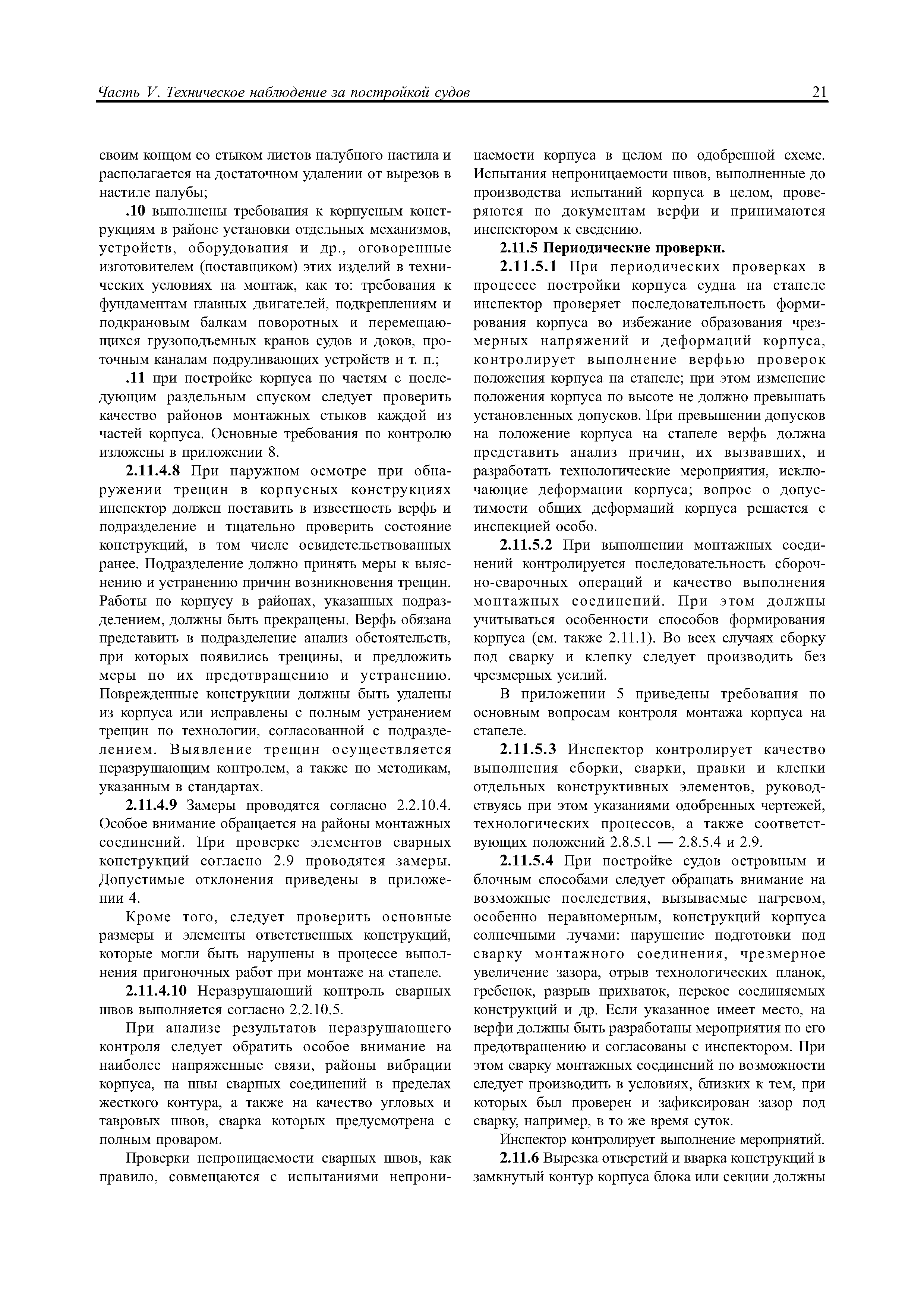 Часть V. Техническое наблюдение за постройкой судов 21

своим концом со стыком листов палубного настила и располагается на достаточном удалении от вырезов в настиле палубы;

.10 выполнены требования к корпусным конструкциям в районе установки отдельных механизмов, устройств, оборудования и др., оговоренные изготовителем (поставщиком) этих изделий в технических условиях на монтаж, как то: требования к фундаментам главных двигателей, подкреплениям и подкрановым балкам поворотных и перемещающихся грузоподъемных кранов судов и доков, проточным каналам подруливающих устройств и т. п.;

.11 при постройке корпуса по частям с последующим раздельным спуском следует проверить качество районов монтажных стыков каждой из частей корпуса. Основные требования по контролю изложены в приложении 8.

2.11.4.8 При наружном осмотре при обнаружении трещин в корпусных конструкциях инспектор должен поставить в известность верфь и подразделение и тщательно проверить состояние конструкций, в том числе освидетельствованных ранее. Подразделение должно принять меры к выяснению и устранению причин возникновения трещин. Работы по корпусу в районах, указанных подразделением, должны быть прекращены. Верфь обязана представить в подразделение анализ обстоятельств, при которых появились трещины, и предложить меры по их предотвращению и устранению. Поврежденные конструкции должны быть удалены из корпуса или исправлены с полным устранением трещин по технологии, согласованной с подразделением. Выявление трещин осуществляется неразрушающим контролем, а также по методикам, указанным в стандартах.

2.11.4.9 Замеры проводятся согласно 2.2.10.4. Особое внимание обращается на районы монтажных соединений. При проверке элементов сварных конструкций согласно 2.9 проводятся замеры. Допустимые отклонения приведены в приложении 4.

Кроме того, следует проверить основные размеры и элементы ответственных конструкций, которые могли быть нарушены в процессе выполнения пригоночных работ при монтаже на стапеле.

2.11.4.10 Неразрушающий контроль сварных швов выполняется согласно 2.2.10.5.

При анализе результатов неразрушающего контроля следует обратить особое внимание на наиболее напряженные связи, районы вибрации корпуса, на швы сварных соединений в пределах жесткого контура, а также на качество угловых и тавровых швов, сварка которых предусмотрена с полным проваром.

Проверки непроницаемости сварных швов, как правило, совмещаются с испытаниями непроницаемости корпуса в целом по одобренной схеме. Испытания непроницаемости швов, выполненные до производства испытаний корпуса в целом, проверяются по документам верфи и принимаются инспектором к сведению.

2.11.5 Периодические проверки.

2.11.5.1 При периодических проверках в процессе постройки корпуса судна на стапеле инспектор проверяет последовательность формирования корпуса во избежание образования чрезмерных напряжений и деформаций корпуса, контролирует выполнение верфью проверок положения корпуса на стапеле; при этом изменение положения корпуса по высоте не должно превышать установленных допусков. При превышении допусков на положение корпуса на стапеле верфь должна представить анализ причин, их вызвавших, и разработать технологические мероприятия, исключающие деформации корпуса; вопрос о допустимости общих деформаций корпуса решается с инспекцией особо.

2.11.5.2 При выполнении монтажных соединений контролируется последовательность сборочно-сварочных операций и качество выполнения монтажных соединений. При этом должны учитываться особенности способов формирования корпуса (см. также 2.11.1). Во всех случаях сборку под сварку и клепку следует производить без чрезмерных усилий.

В приложении 5 приведены требования по основным вопросам контроля монтажа корпуса на стапеле.

2.11.5.3 Инспектор контролирует качество выполнения сборки, сварки, правки и клепки отдельных конструктивных элементов, руководствуясь при этом указаниями одобренных чертежей, технологических процессов, а также соответствующих положений 2.8.5.1 — 2.8.5.4 и 2.9.

2.11.5.4 При постройке судов островным и блочным способами следует обращать внимание на возможные последствия, вызываемые нагревом, особенно неравномерным, конструкций корпуса солнечными лучами: нарушение подготовки под сварку монтажного соединения, чрезмерное увеличение зазора, отрыв технологических планок, гребенок, разрыв прихваток, перекос соединяемых конструкций и др. Если указанное имеет место, на верфи должны быть разработаны мероприятия по его предотвращению и согласованы с инспектором. При этом сварку монтажных соединений по возможности следует производить в условиях, близких к тем, при которых был проверен и зафиксирован зазор под сварку, например, в то же время суток.

Инспектор контролирует выполнение мероприятий.

2.11.6 Вырезка отверстий и вварка конструкций в замкнутый контур корпуса блока или секции должны